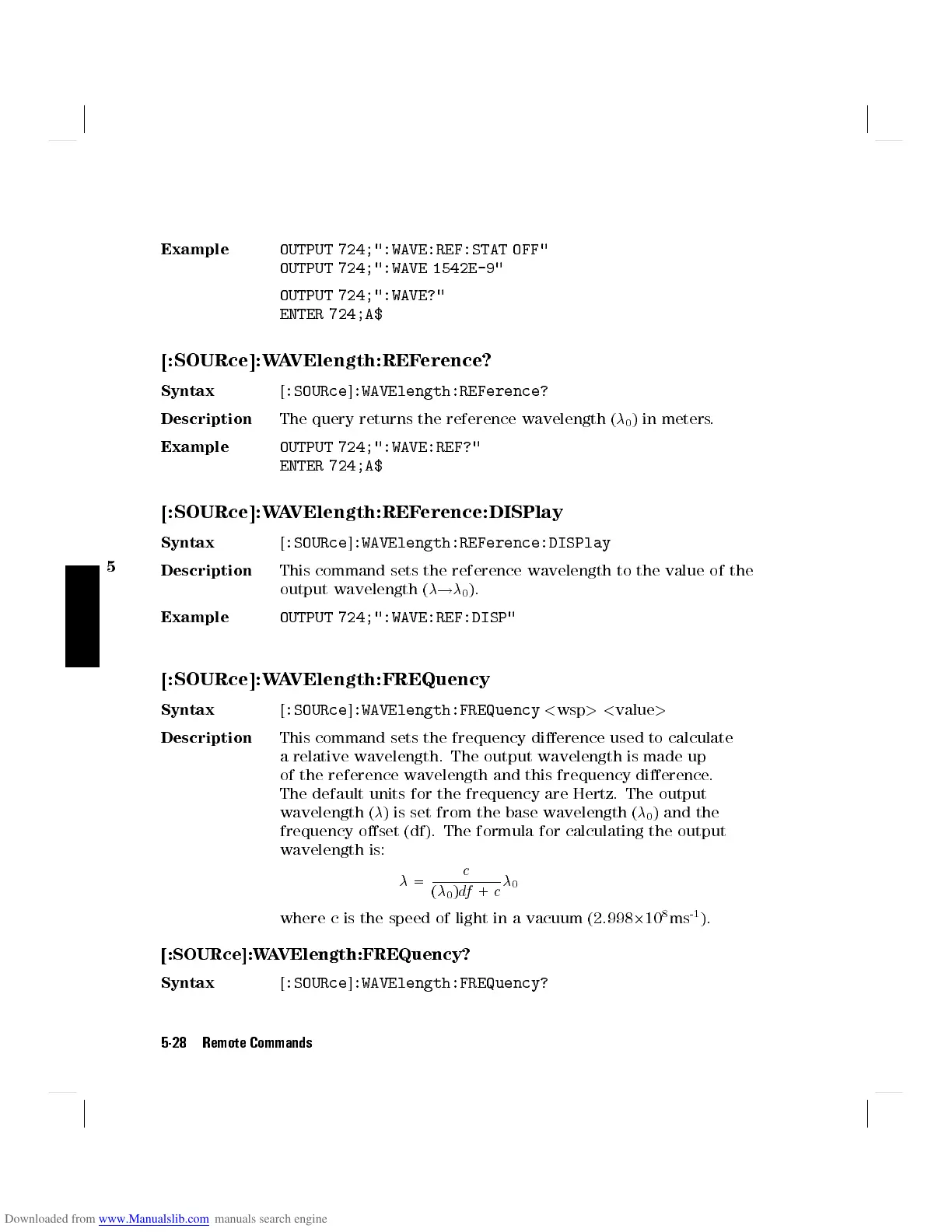 Example OUTPUT 724;":WAVE:REF:STAT OFF"
OUTPUT 724;":WAVE 1542E-9"

OUTPUT 724;":WAVE?"
ENTER 724;A$

[:SOURce]:WAVElength:REFerence?

Syntax [:SOURce]:WAVElength:REFerence?

Description The query returns the reference wavelength ($\lambda_0$) in meters.

Example OUTPUT 724;":WAVE:REF?"
ENTER 724;A$

[:SOURce]:WAVElength:REFerence:DISPlay

Syntax [:SOURce]:WAVElength:REFerence:DISPlay

5

Description This command sets the reference wavelength to the value of the output wavelength ($\lambda \rightarrow \lambda_0$).

Example OUTPUT 724;":WAVE:REF:DISP"

[:SOURce]:WAVElength:FREQuency

Syntax [:SOURce]:WAVElength:FREQuency <wsp> <value>

Description This command sets the frequency difference used to calculate a relative wavelength. The output wavelength is made up of the reference wavelength and this frequency difference. The default units for the frequency are Hertz. The output wavelength ($\lambda$) is set from the base wavelength ($\lambda_0$) and the frequency offset (df). The formula for calculating the output wavelength is:

$\lambda = \frac{c}{(\lambda_0)df + c}\lambda_0$

where c is the speed of light in a vacuum ($2.998 \times 10^8 ms^{-1}$).

[:SOURce]:WAVElength:FREQuency?

Syntax [:SOURce]:WAVElength:FREQuency?

5-28 Remote Commands

Downloaded from www.Manualslib.com manuals search engine